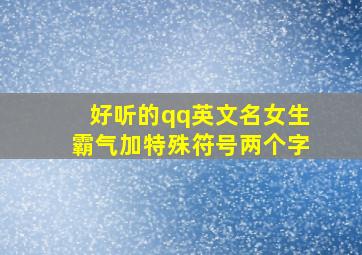 好听的qq英文名女生
霸气加特殊符号两个字